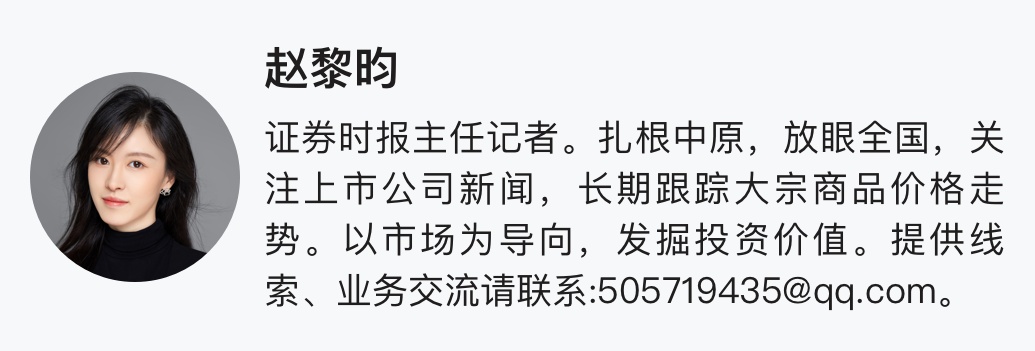 赵黎昀

证券时报主任记者。扎根中原，放眼全国，关注上市公司新闻，长期跟踪大宗商品价格走势。以市场为导向，发掘投资价值。提供线索、业务交流请联系:505719435@qq.com。